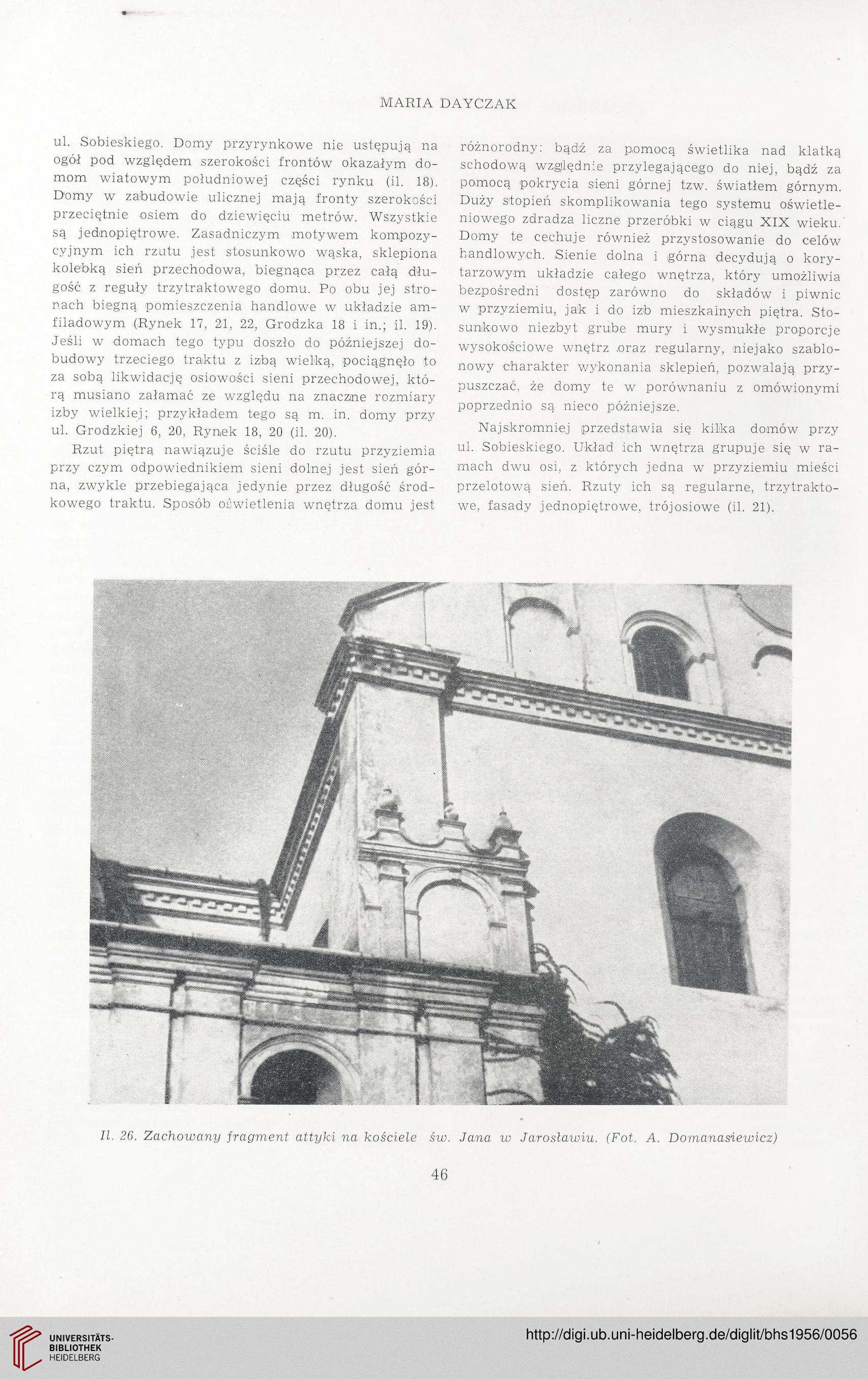 MARIA DAYCZAK

ul. Sobieskiego. Domy przyrynkowe nie ustępują na ogół pod względem szerokości frontów okazałym domom wiatowym południowej części rynku (il. 18). Domy w zabudowie ulicznej mają fronty szerokości przeciętnie osiem do dziewięciu metrów. Wszystkie są jednopiętrowe. Zasadniczym motywem kompozycyjnym ich rzutu jest stosunkowo wąska, sklepiona kolebką sień przechodowa, biegnąca przez całą długość z reguły trzytraktowego domu. Po obu jej stronach biegną pomieszczenia handlowe w układzie amfiladowym (Rynek 17, 21, 22, Grodzka 18 i in.; il. 19). Jeśli w domach tego typu doszło do późniejszej dobudowy trzeciego traktu z izbą wielką, pociągnęło to za sobą likwidację osiowości sieni przechodowej, którą musiano załamać ze względu na znaczne rozmiary izby wielkiej; przykładem tego są m. in. domy przy ul. Grodzkiej 6, 20, Rynek 18, 20 (il. 20).

Rzut piętra nawiązuje ściśle do rzutu przyziemia przy czym odpowiednikiem sieni dolnej jest sień górna, zwykle przebiegająca jedynie przez długość środkowego traktu. Sposób oświetlenia wnętrza domu jest różnorodny: bądź za pomocą świetlika nad klatką schodową względnie przylegającego do niej, bądź za pomocą pokrycia sieni górnej tzw. światłem górnym. Duży stopień skomplikowania tego systemu oświetleniowego zdradza liczne przeróbki w ciągu XIX wieku. Domy te cechuje również przystosowanie do celów handlowych. Sienie dolna i górna decydują o korytarzowym układzie całego wnętrza, który umożliwia bezpośredni dostęp zarówno do składów i piwnic w przyziemiu, jak i do izb mieszkalnych piętra. Stosunkowo niezbyt grube mury i wysmukłe proporcje wysokościowe wnętrz oraz regularny, niejako szablonowy charakter wykonania sklepień, pozwalają przypuszczać, że domy te w porównaniu z omówionymi poprzednio są nieco późniejsze.

Najskromniej przedstawia się kilka domów przy ul. Sobieskiego. Układ ich wnętrza grupuje się w ramach dwu osi, z których jedna w przyziemiu mieści przelotową sień. Rzuty ich są regularne, trzytraktowe, fasady jednopiętrowe, trójosiowe (il. 21).

Il. 26. Zachowany fragment attyki na kościele św. Jana w Jarosławiu. (Fot. A. Domanasiewicz)

46

UNIVERSITÄTS-BIBLIOTHEK HEIDELBERG

http://digi.ub.uni-heidelberg.de/diglit/bhs1956/0056